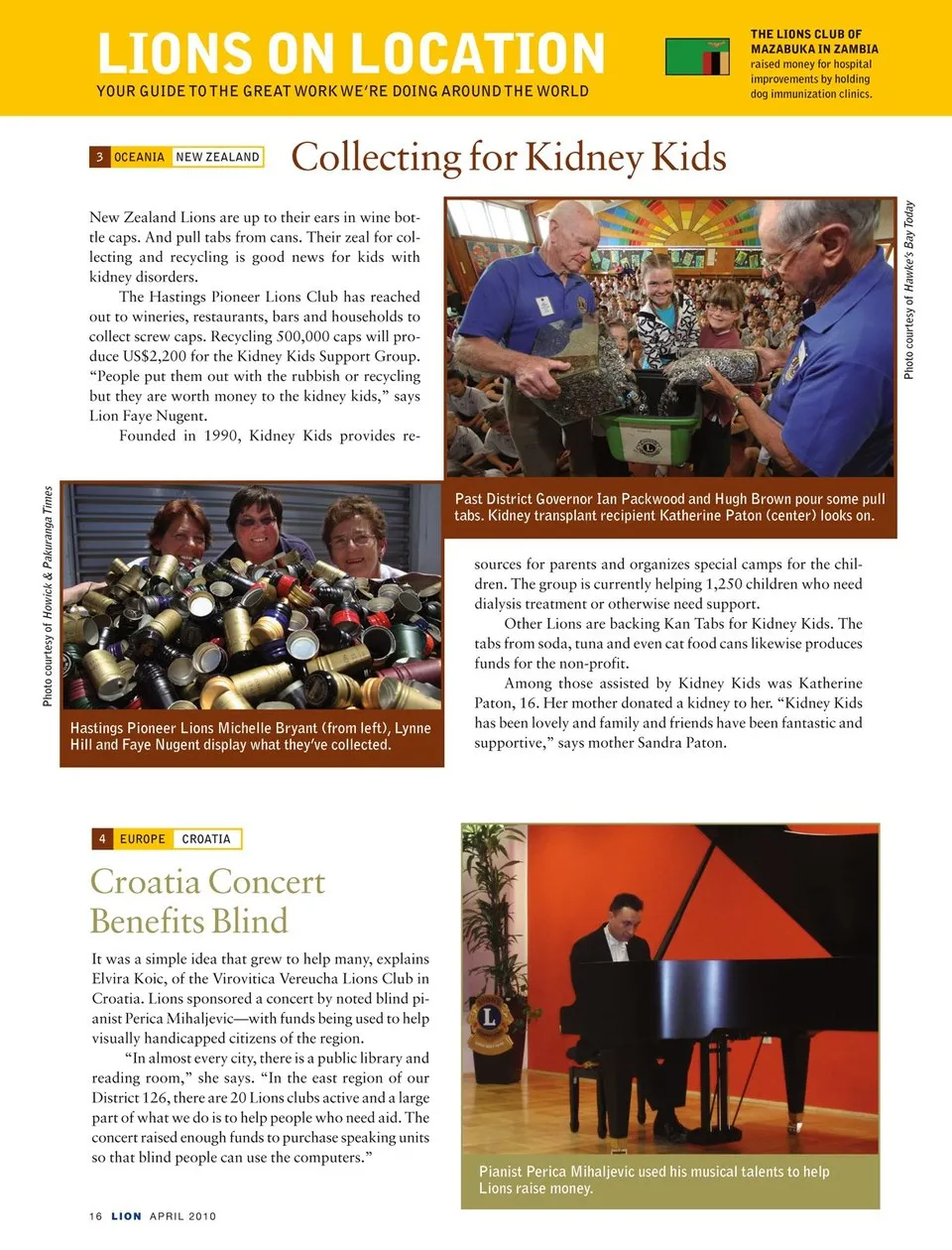 LIONS ON LOCATION
YOUR GUIDE TO THE GREAT WORK WE'RE DOING AROUND THE WORLD

THE LIONS CLUB OF MAZABUKA IN ZAMBIA raised money for hospital improvements by holding dog immunization clinics.

3 OCEANIA NEW ZEALAND

Collecting for Kidney Kids

New Zealand Lions are up to their ears in wine bottle caps. And pull tabs from cans. Their zeal for collecting and recycling is good news for kids with kidney disorders.

The Hastings Pioneer Lions Club has reached out to wineries, restaurants, bars and households to collect screw caps. Recycling 500,000 caps will produce US$2,200 for the Kidney Kids Support Group. "People put them out with the rubbish or recycling but they are worth money to the kidney kids," says Lion Faye Nugent.

Founded in 1990, Kidney Kids provides resources for parents and organizes special camps for the children. The group is currently helping 1,250 children who need dialysis treatment or otherwise need support.

Other Lions are backing Kan Tabs for Kidney Kids. The tabs from soda, tuna and even cat food cans likewise produces funds for the non-profit.

Among those assisted by Kidney Kids was Katherine Paton, 16. Her mother donated a kidney to her. "Kidney Kids has been lovely and family and friends have been fantastic and supportive," says mother Sandra Paton.

Photo courtesy of Hawke's Bay Today

Past District Governor Ian Packwood and Hugh Brown pour some pull tabs. Kidney transplant recipient Katherine Paton (center) looks on.

Photo courtesy of Howick & Pakuranga Times

Hastings Pioneer Lions Michelle Bryant (from left), Lynne Hill and Faye Nugent display what they've collected.

4 EUROPE CROATIA

Croatia Concert Benefits Blind

It was a simple idea that grew to help many, explains Elvira Koic, of the Virovitica Vereucha Lions Club in Croatia. Lions sponsored a concert by noted blind pianist Perica Mihaljevic—with funds being used to help visually handicapped citizens of the region.

"In almost every city, there is a public library and reading room," she says. "In the east region of our District 126, there are 20 Lions clubs active and a large part of what we do is to help people who need aid. The concert raised enough funds to purchase speaking units so that blind people can use the computers."

Pianist Perica Mihaljevic used his musical talents to help Lions raise money.

16 LION APRIL 2010